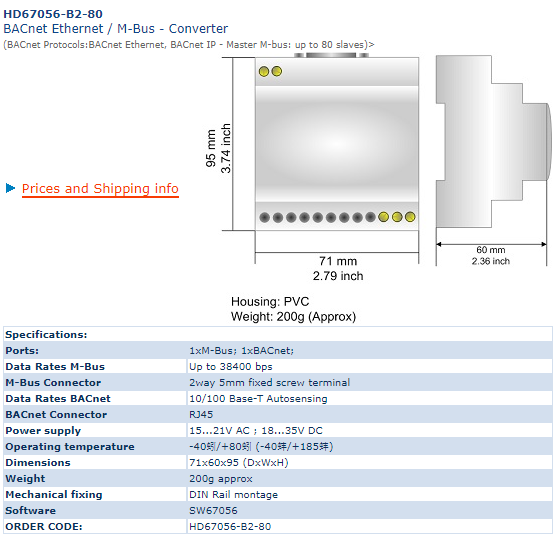 HD67056-B2-80
BACnet Ethernet / M-Bus - Converter
(BACnet Protocols:BACnet Ethernet, BACnet IP - Master M-bus: up to 80 slaves)>

Prices and Shipping info

95 mm
3.74 inch

71 mm
2.79 inch

60 mm
2.36 inch

Housing: PVC
Weight: 200g (Approx)

| Specifications: | |
|---|---|
| Ports: | 1xM-Bus; 1xBACnet; |
| Data Rates M-Bus | Up to 38400 bps |
| M-Bus Connector | 2way 5mm fixed screw terminal |
| Data Rates BACnet | 10/100 Base-T Autosensing |
| BACnet Connector | RJ45 |
| Power supply | 15...21V AC ; 18...35V DC |
| Operating temperature | -40蚓/+80蚓 (-40蚌/+185蚌) |
| Dimensions | 71x60x95 (DxWxH) |
| Weight | 200g approx |
| Mechanical fixing | DIN Rail montage |
| Software | SW67056 |
| ORDER CODE: | HD67056-B2-80 |